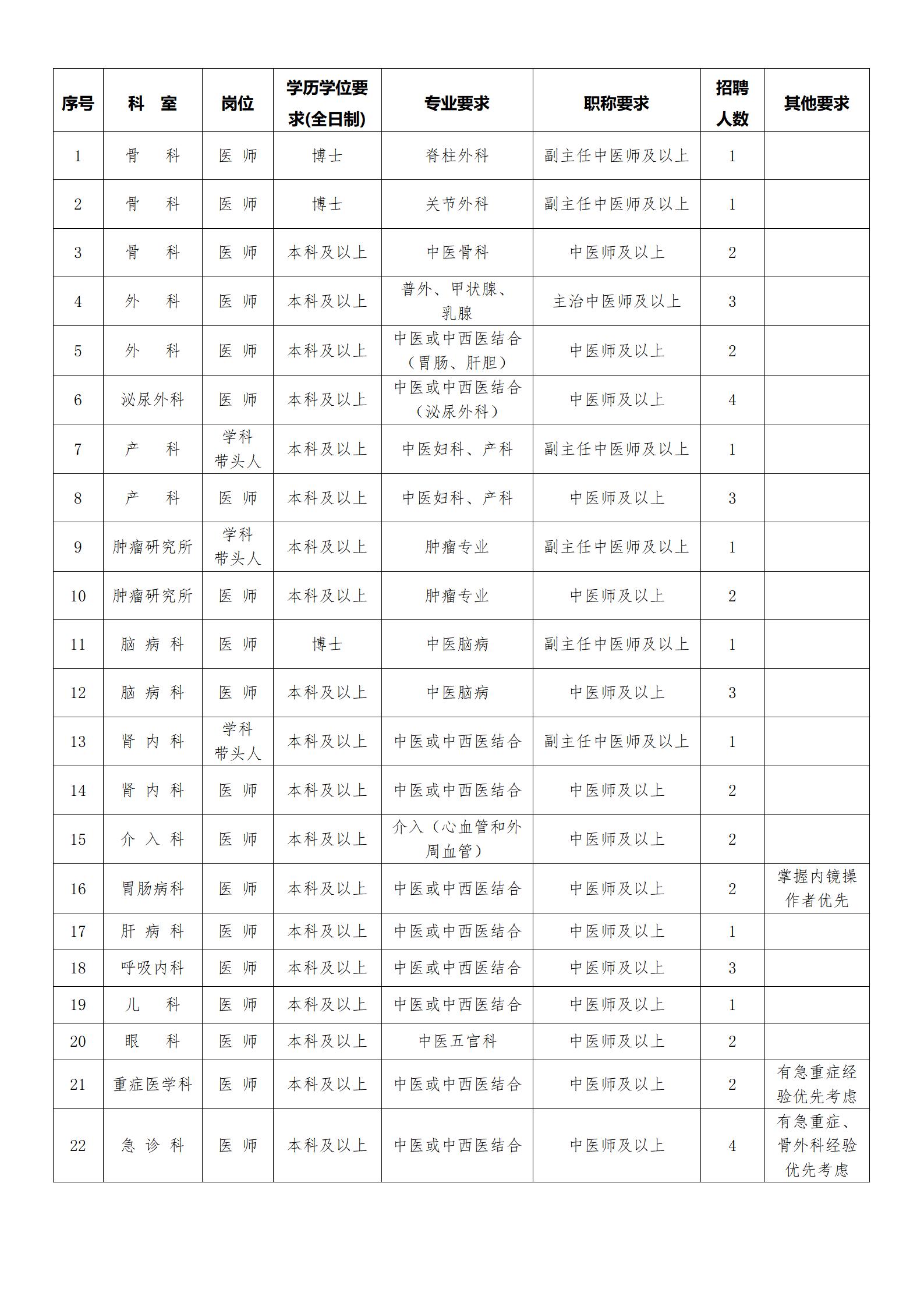 | 序号 | 科 室 | 岗位 | 学历学位要求(全日制) | 专业要求 | 职称要求 | 招聘人数 | 其他要求 |
|---|---|---|---|---|---|---|---|
| 1 | 骨 科 | 医 师 | 博士 | 脊柱外科 | 副主任中医师及以上 | 1 | |
| 2 | 骨 科 | 医 师 | 博士 | 关节外科 | 副主任中医师及以上 | 1 | |
| 3 | 骨 科 | 医 师 | 本科及以上 | 中医骨科 | 中医师及以上 | 2 | |
| 4 | 外 科 | 医 师 | 本科及以上 | 普外、甲状腺、乳腺 | 主治中医师及以上 | 3 | |
| 5 | 外 科 | 医 师 | 本科及以上 | 中医或中西医结合（胃肠、肝胆） | 中医师及以上 | 2 | |
| 6 | 泌尿外科 | 医 师 | 本科及以上 | 中医或中西医结合（泌尿外科） | 中医师及以上 | 4 | |
| 7 | 产 科 | 学科带头人 | 本科及以上 | 中医妇科、产科 | 副主任中医师及以上 | 1 | |
| 8 | 产 科 | 医 师 | 本科及以上 | 中医妇科、产科 | 中医师及以上 | 3 | |
| 9 | 肿瘤研究所 | 学科带头人 | 本科及以上 | 肿瘤专业 | 副主任中医师及以上 | 1 | |
| 10 | 肿瘤研究所 | 医 师 | 本科及以上 | 肿瘤专业 | 中医师及以上 | 2 | |
| 11 | 脑 病 科 | 医 师 | 博士 | 中医脑病 | 副主任中医师及以上 | 1 | |
| 12 | 脑 病 科 | 医 师 | 本科及以上 | 中医脑病 | 中医师及以上 | 3 | |
| 13 | 肾 内 科 | 学科带头人 | 本科及以上 | 中医或中西医结合 | 副主任中医师及以上 | 1 | |
| 14 | 肾 内 科 | 医 师 | 本科及以上 | 中医或中西医结合 | 中医师及以上 | 2 | |
| 15 | 介 入 科 | 医 师 | 本科及以上 | 介入（心血管和外周血管） | 中医师及以上 | 2 | |
| 16 | 胃肠病科 | 医 师 | 本科及以上 | 中医或中西医结合 | 中医师及以上 | 2 | 掌握内镜操作者优先 |
| 17 | 肝 病 科 | 医 师 | 本科及以上 | 中医或中西医结合 | 中医师及以上 | 1 | |
| 18 | 呼吸内科 | 医 师 | 本科及以上 | 中医或中西医结合 | 中医师及以上 | 3 | |
| 19 | 儿 科 | 医 师 | 本科及以上 | 中医或中西医结合 | 中医师及以上 | 1 | |
| 20 | 眼 科 | 医 师 | 本科及以上 | 中医五官科 | 中医师及以上 | 2 | |
| 21 | 重症医学科 | 医 师 | 本科及以上 | 中医或中西医结合 | 中医师及以上 | 2 | 有急重症经验优先考虑 |
| 22 | 急 诊 科 | 医 师 | 本科及以上 | 中医或中西医结合 | 中医师及以上 | 4 | 有急重症、骨外科经验优先考虑 |